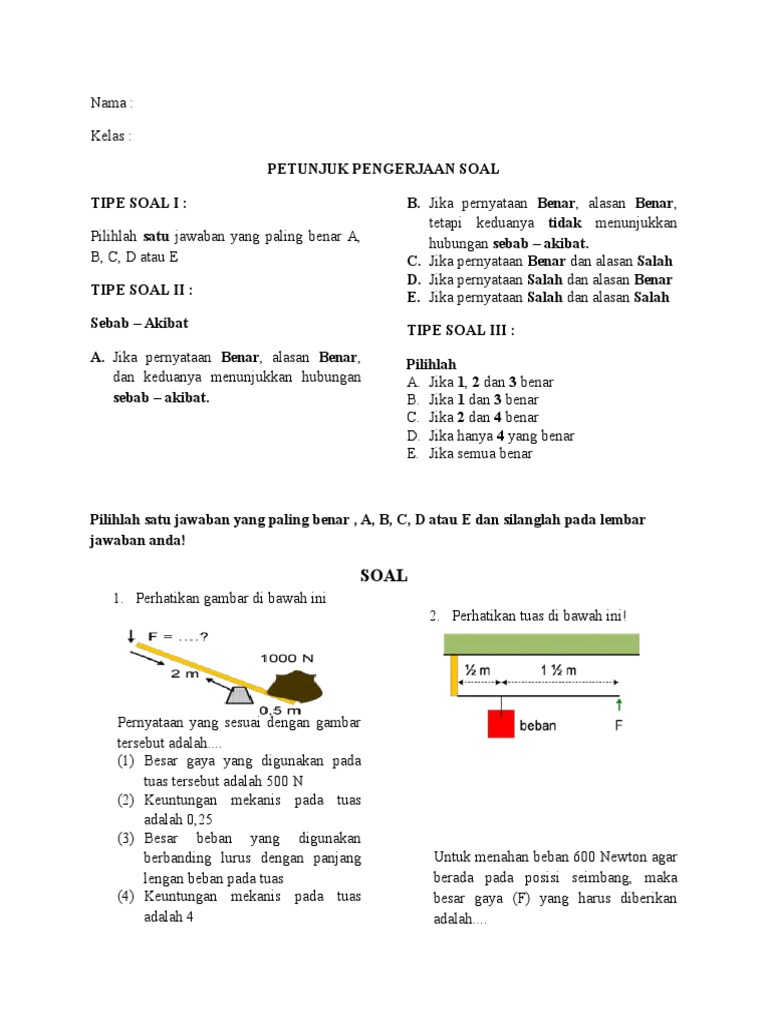 Nama :

Kelas :

PETUNJUK PENGERJAAN SOAL

TIPE SOAL I :

Pilihlah satu jawaban yang paling benar A, B, C, D atau E

TIPE SOAL II :

Sebab – Akibat

A. Jika pernyataan Benar, alasan Benar, dan keduanya menunjukkan hubungan sebab – akibat.

B. Jika pernyataan Benar, alasan Benar, tetapi keduanya tidak menunjukkan hubungan sebab – akibat.
C. Jika pernyataan Benar dan alasan Salah
D. Jika pernyataan Salah dan alasan Benar
E. Jika pernyataan Salah dan alasan Salah

TIPE SOAL III :

Pilihlah
A. Jika 1, 2 dan 3 benar
B. Jika 1 dan 3 benar
C. Jika 2 dan 4 benar
D. Jika hanya 4 yang benar
E. Jika semua benar

Pilihlah satu jawaban yang paling benar , A, B, C, D atau E dan silanglah pada lembar jawaban anda!

SOAL

1. Perhatikan gambar di bawah ini

F = ....?
1000 N
2 m
0,5 m

Pernyataan yang sesuai dengan gambar tersebut adalah....
(1) Besar gaya yang digunakan pada tuas tersebut adalah 500 N
(2) Keuntungan mekanis pada tuas adalah 0,25
(3) Besar beban yang digunakan berbanding lurus dengan panjang lengan beban pada tuas
(4) Keuntungan mekanis pada tuas adalah 4

2. Perhatikan tuas di bawah ini!

½ m
1 ½ m
beban
F

Untuk menahan beban 600 Newton agar berada pada posisi seimbang, maka besar gaya (F) yang harus diberikan adalah....